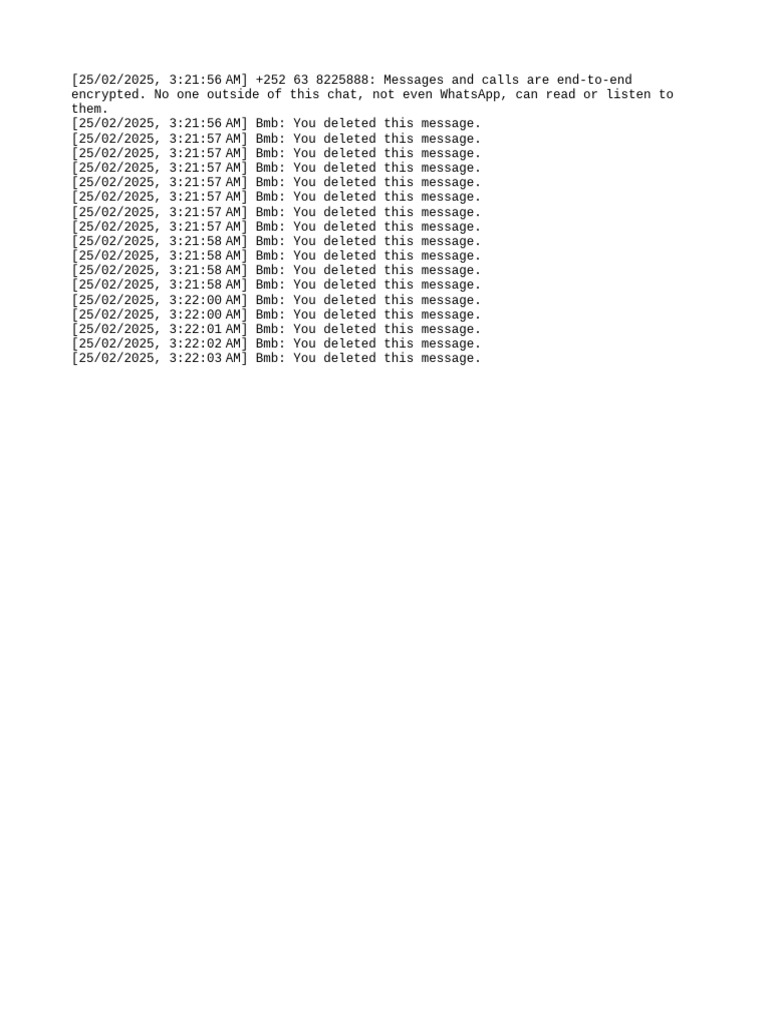 [25/02/2025, 3:21:56 AM] +252 63 8225888: Messages and calls are end-to-end encrypted. No one outside of this chat, not even WhatsApp, can read or listen to them.
[25/02/2025, 3:21:56 AM] Bmb: You deleted this message.
[25/02/2025, 3:21:57 AM] Bmb: You deleted this message.
[25/02/2025, 3:21:57 AM] Bmb: You deleted this message.
[25/02/2025, 3:21:57 AM] Bmb: You deleted this message.
[25/02/2025, 3:21:57 AM] Bmb: You deleted this message.
[25/02/2025, 3:21:57 AM] Bmb: You deleted this message.
[25/02/2025, 3:21:57 AM] Bmb: You deleted this message.
[25/02/2025, 3:21:57 AM] Bmb: You deleted this message.
[25/02/2025, 3:21:58 AM] Bmb: You deleted this message.
[25/02/2025, 3:21:58 AM] Bmb: You deleted this message.
[25/02/2025, 3:21:58 AM] Bmb: You deleted this message.
[25/02/2025, 3:21:58 AM] Bmb: You deleted this message.
[25/02/2025, 3:22:00 AM] Bmb: You deleted this message.
[25/02/2025, 3:22:00 AM] Bmb: You deleted this message.
[25/02/2025, 3:22:01 AM] Bmb: You deleted this message.
[25/02/2025, 3:22:02 AM] Bmb: You deleted this message.
[25/02/2025, 3:22:03 AM] Bmb: You deleted this message.